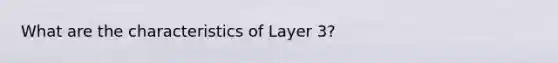 What are the characteristics of Layer 3?